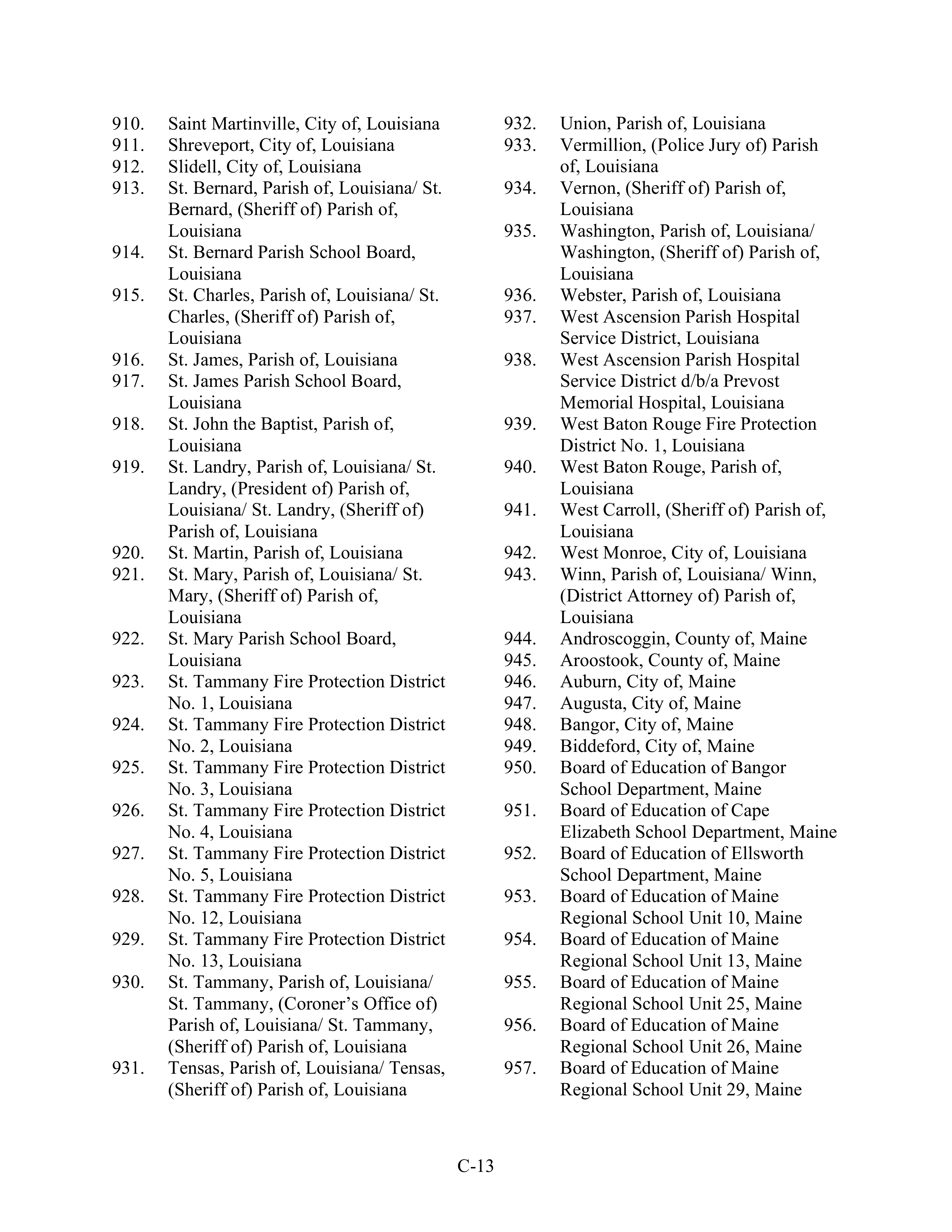 910. Saint Martinville, City of, Louisiana
911. Shreveport, City of, Louisiana
912. Slidell, City of, Louisiana
913. St. Bernard, Parish of, Louisiana/ St. Bernard, (Sheriff of) Parish of, Louisiana
914. St. Bernard Parish School Board, Louisiana
915. St. Charles, Parish of, Louisiana/ St. Charles, (Sheriff of) Parish of, Louisiana
916. St. James, Parish of, Louisiana
917. St. James Parish School Board, Louisiana
918. St. John the Baptist, Parish of, Louisiana
919. St. Landry, Parish of, Louisiana/ St. Landry, (President of) Parish of, Louisiana/ St. Landry, (Sheriff of) Parish of, Louisiana
920. St. Martin, Parish of, Louisiana
921. St. Mary, Parish of, Louisiana/ St. Mary, (Sheriff of) Parish of, Louisiana
922. St. Mary Parish School Board, Louisiana
923. St. Tammany Fire Protection District No. 1, Louisiana
924. St. Tammany Fire Protection District No. 2, Louisiana
925. St. Tammany Fire Protection District No. 3, Louisiana
926. St. Tammany Fire Protection District No. 4, Louisiana
927. St. Tammany Fire Protection District No. 5, Louisiana
928. St. Tammany Fire Protection District No. 12, Louisiana
929. St. Tammany Fire Protection District No. 13, Louisiana
930. St. Tammany, Parish of, Louisiana/ St. Tammany, (Coroner’s Office of) Parish of, Louisiana/ St. Tammany, (Sheriff of) Parish of, Louisiana
931. Tensas, Parish of, Louisiana/ Tensas, (Sheriff of) Parish of, Louisiana

932. Union, Parish of, Louisiana
933. Vermillion, (Police Jury of) Parish of, Louisiana
934. Vernon, (Sheriff of) Parish of, Louisiana
935. Washington, Parish of, Louisiana/ Washington, (Sheriff of) Parish of, Louisiana
936. Webster, Parish of, Louisiana
937. West Ascension Parish Hospital Service District, Louisiana
938. West Ascension Parish Hospital Service District d/b/a Prevost Memorial Hospital, Louisiana
939. West Baton Rouge Fire Protection District No. 1, Louisiana
940. West Baton Rouge, Parish of, Louisiana
941. West Carroll, (Sheriff of) Parish of, Louisiana
942. West Monroe, City of, Louisiana
943. Winn, Parish of, Louisiana/ Winn, (District Attorney of) Parish of, Louisiana
944. Androscoggin, County of, Maine
945. Aroostook, County of, Maine
946. Auburn, City of, Maine
947. Augusta, City of, Maine
948. Bangor, City of, Maine
949. Biddeford, City of, Maine
950. Board of Education of Bangor School Department, Maine
951. Board of Education of Cape Elizabeth School Department, Maine
952. Board of Education of Ellsworth School Department, Maine
953. Board of Education of Maine Regional School Unit 10, Maine
954. Board of Education of Maine Regional School Unit 13, Maine
955. Board of Education of Maine Regional School Unit 25, Maine
956. Board of Education of Maine Regional School Unit 26, Maine
957. Board of Education of Maine Regional School Unit 29, Maine

C-13